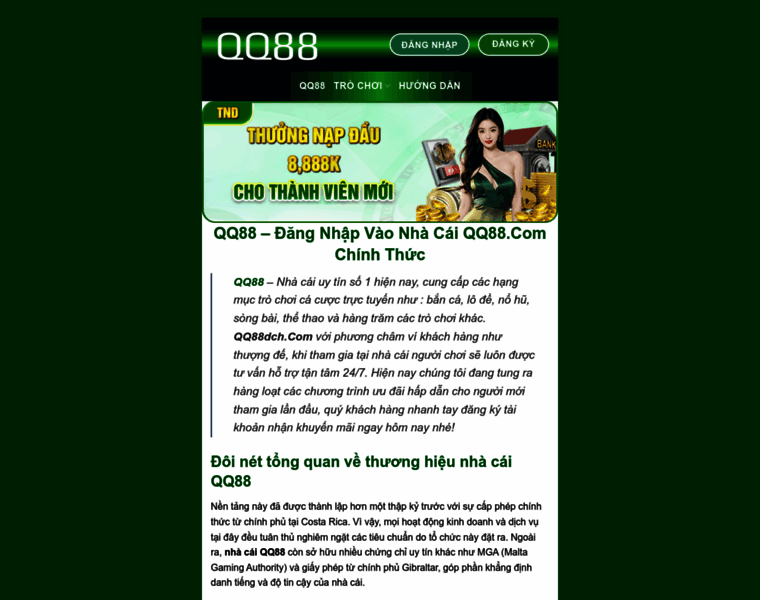 QQ88

ĐĂNG NHẬP ĐĂNG KÝ

QQ88 TRÒ CHƠI HƯỚNG DẪN

TND

THƯỞNG NẠP ĐẦU 8,888K CHO THÀNH VIÊN MỚI

BANK

QQ88 – Đăng Nhập Vào Nhà Cái QQ88.Com Chính Thức

QQ88 – Nhà cái uy tín số 1 hiện nay, cung cấp các hạng mục trò chơi cá cược trực tuyến như : bắn cá, lô đề, nổ hũ, sòng bài, thể thao và hàng trăm các trò chơi khác. QQ88dch.Com với phương châm vì khách hàng như thượng đế, khi tham gia tại nhà cái người chơi sẽ luôn được tư vấn hỗ trợ tận tâm 24/7. Hiện nay chúng tôi đang tung ra hàng loạt các chương trình ưu đãi hấp dẫn cho người mới tham gia lần đầu, quý khách hàng nhanh tay đăng ký tài khoản nhận khuyến mãi ngay hôm nay nhé!

Đôi nét tổng quan về thương hiệu nhà cái QQ88

Nền tảng này đã được thành lập hơn một thập kỷ trước với sự cấp phép chính thức từ chính phủ tại Costa Rica. Vì vậy, mọi hoạt động kinh doanh và dịch vụ tại đây đều tuân thủ nghiêm ngặt các tiêu chuẩn do tổ chức này đặt ra. Ngoài ra, nhà cái QQ88 còn sở hữu nhiều chứng chỉ uy tín khác như MGA (Malta Gaming Authority) và giấy phép từ chính phủ Gibraltar, góp phần khẳng định danh tiếng và độ tin cậy của nhà cái.